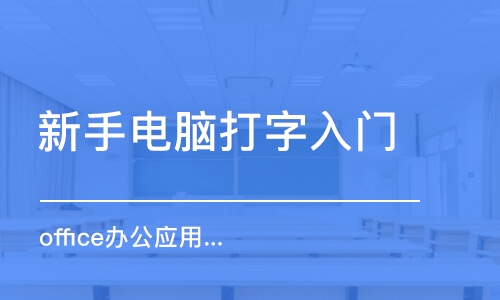 新手电脑打字入门

office办公应用...